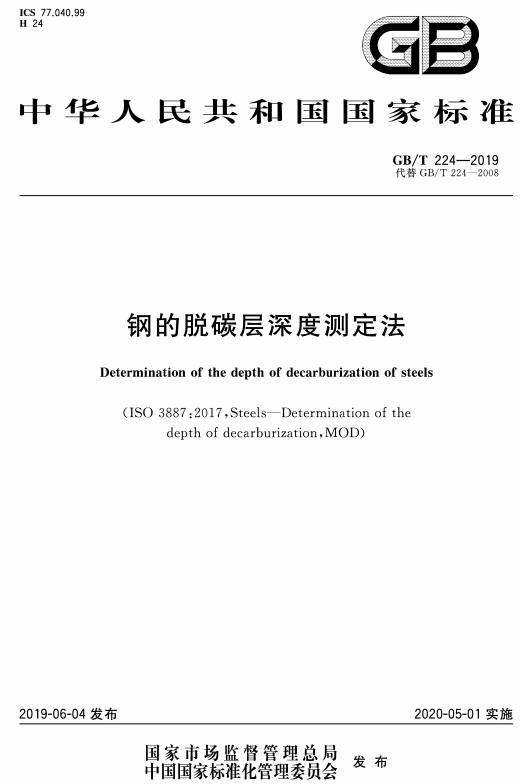 ICS 77.040.99
H 24

GB

中华人民共和国国家标准

GB/T 224—2019
代替 GB/T 224—2008

钢的脱碳层深度测定法

Determination of the depth of decarburization of steels

(ISO 3887:2017,Steels—Determination of the depth of decarburization,MOD)

2019-06-04 发布

2020-05-01 实施

国家市场监督管理总局
中国国家标准化管理委员会
发布